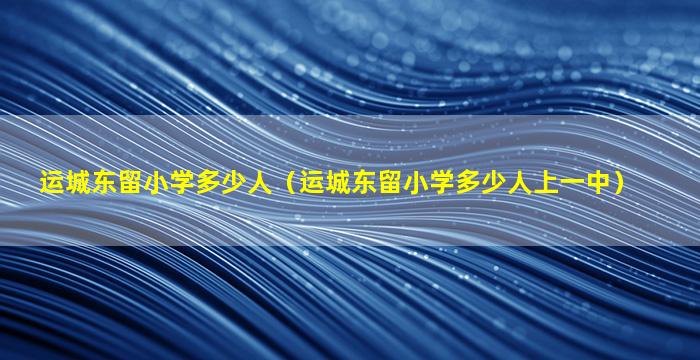 运城东留小学多少人（运城东留小学多少人上一中）